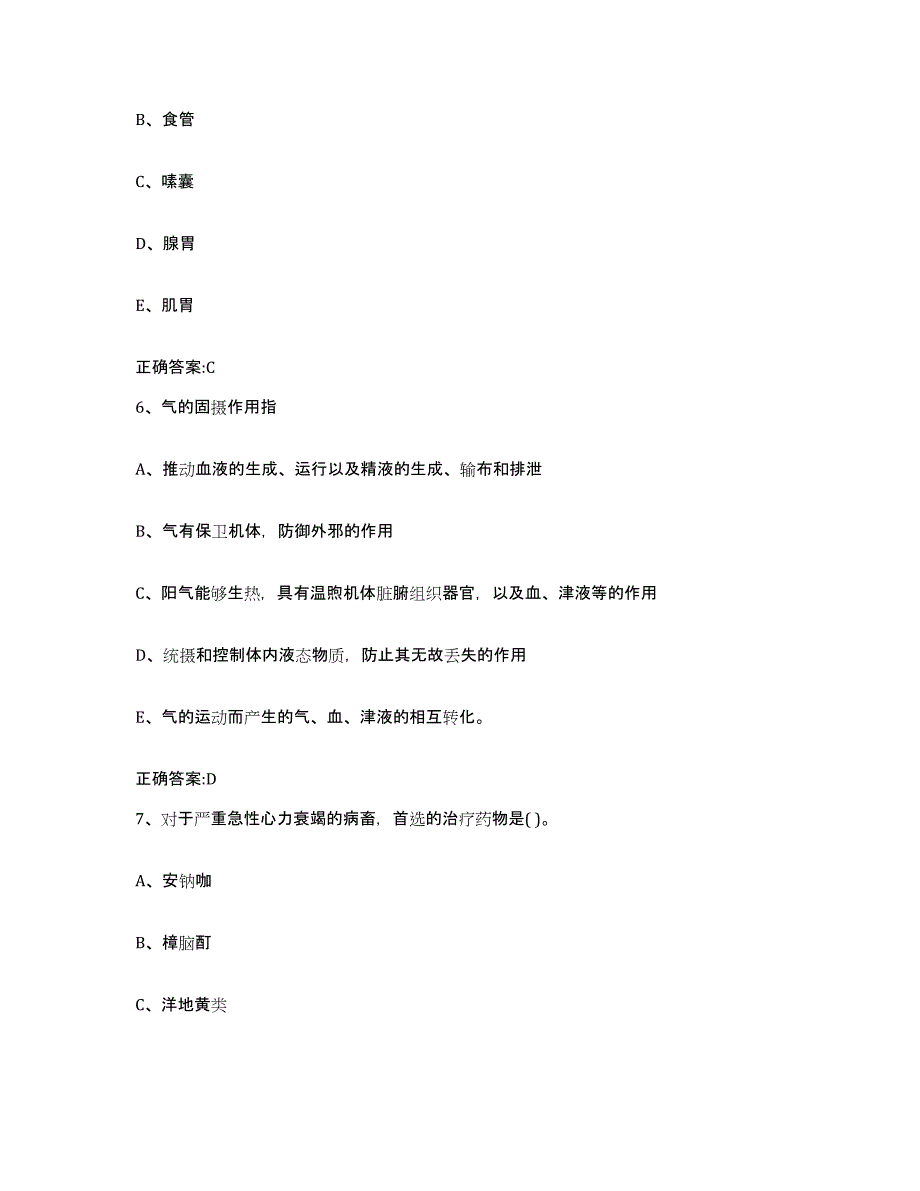 B、食管

C、嗉囊

D、腺胃

E、肌胃

正确答案:C

6、气的固摄作用指

A、推动血液的生成、运行以及精液的生成、输布和排泄

B、气有保卫机体，防御外邪的作用

C、阳气能够生热，具有温煦机体脏腑组织器官，以及血、津液等的作用

D、统摄和控制体内液态物质，防止其无故丢失的作用

E、气的运动而产生的气、血、津液的相互转化。

正确答案:D

7、对于严重急性心力衰竭的病畜，首选的治疗药物是( )。

A、安钠咖

B、樟脑酊

C、洋地黄类